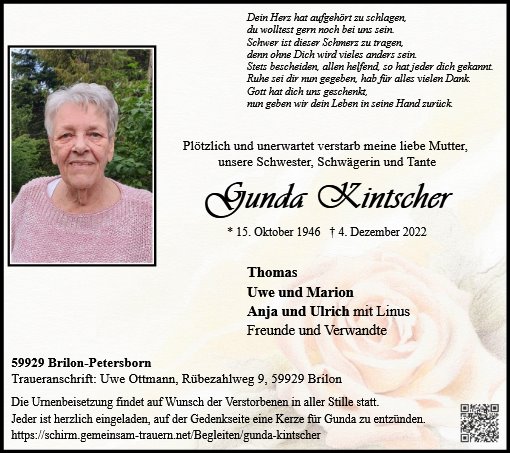 Dein Herz hat aufgehört zu schlagen,
du wolltest gern noch bei uns sein.
Schwer ist dieser Schmerz zu tragen,
denn ohne Dich wird vieles anders sein.
Stets bescheiden, allen helfend, so hat jeder dich gekannt.
Ruhe sei dir nun gegeben, hab für alles vielen Dank.
Gott hat dich uns geschenkt,
nun geben wir dein Leben in seine Hand zurück.

Plötzlich und unerwartet verstarb meine liebe Mutter, unsere Schwester, Schwägerin und Tante

Gunda Kintscher

* 15. Oktober 1946 † 4. Dezember 2022

Thomas
Uwe und Marion
Anja und Ulrich mit Linus
Freunde und Verwandte

59929 Brilon-Petersborn
Traueranschrift: Uwe Ottmann, Rübezahlweg 9, 59929 Brilon

Die Urnenbeisetzung findet auf Wunsch der Verstorbenen in aller Stille statt.
Jeder ist herzlich eingeladen, auf der Gedenkseite eine Kerze für Gunda zu entzünden.
https://schirm.gemeinsam-trauern.net/Begleiten/gunda-kintscher